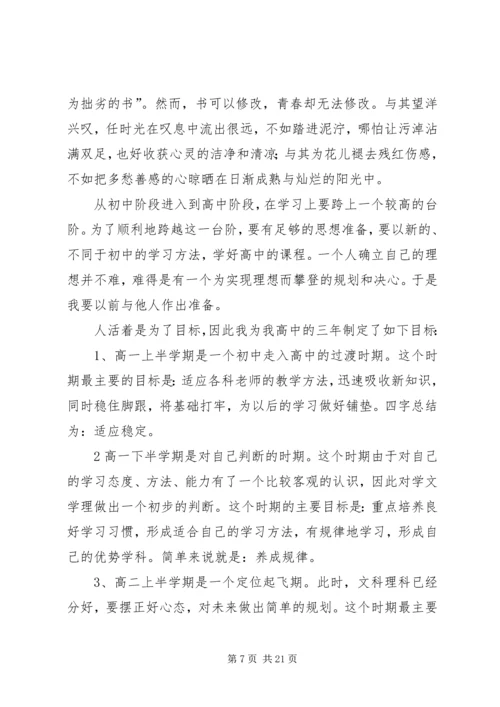 为拙劣的书”。然而，书可以修改，青春却无法修改。与其望洋兴叹，任时光在叹息中流出很远，不如踏进泥泞，哪怕让污淖沾满双足，也好收获心灵的洁净和清凉；与其为花儿褪去残红伤感，不如把多愁善感的心晾晒在日渐成熟与灿烂的阳光中。

从初中阶段进入到高中阶段，在学习上要跨上一个较高的台阶。为了顺利地跨越这一台阶，要有足够的思想准备，要以新的、不同于初中的学习方法，学好高中的课程。一个人确立自己的理想并不难，难得是有一个为实现理想而攀登的规划和决心。于是我要以前与他人作出准备。

人活着是为了目标，因此我为我高中的三年制定了如下目标：

1、高一上半学期是一个初中走入高中的过渡时期。这个时期最主要的目标是：适应各科老师的教学方法，迅速吸收新知识，同时稳住脚跟，将基础打牢，为以后的学习做好铺垫。四字总结为：适应稳定。

2 高一下半学期是对自己判断的时期。这个时期由于对自己的学习态度、方法、能力有了一个比较客观的认识，因此对学文学理做出一个初步的判断。这个时期的主要目标是：重点培养良好学习习惯，形成适合自己的学习方法，有规律地学习，形成自己的优势学科。简单来说就是：养成规律。

3、高二上半学期是一个定位起飞期。此时，文科理科已经分好，要摆正好心态，对未来做出简单的规划。这个时期最主要

第 7 页 共 21 页